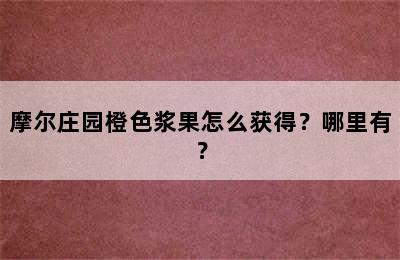 摩尔庄园橙色浆果怎么获得？哪里有？